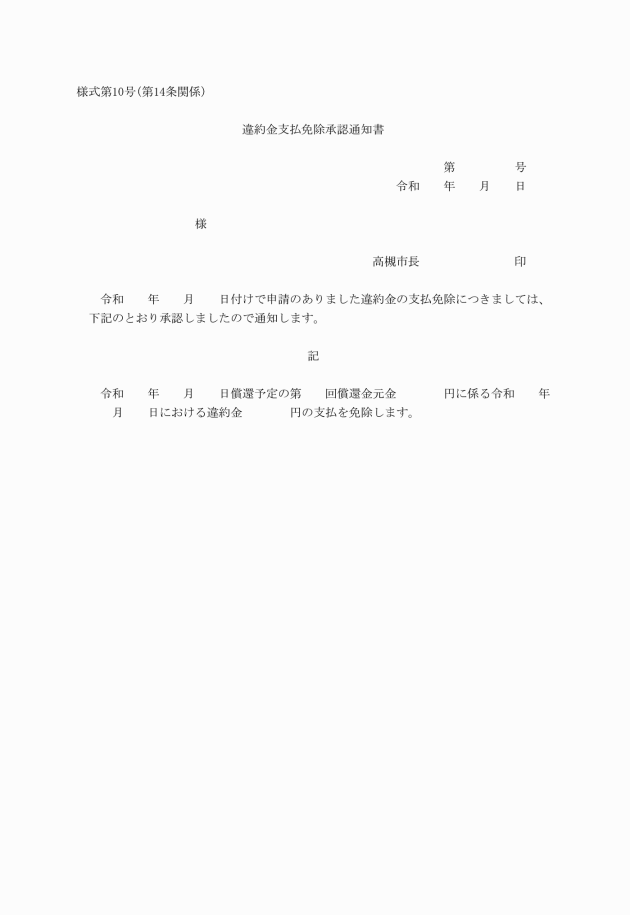 様式第10号(第14条関係)

違約金支払免除承認通知書

第　　　　号
令和　　年　　月　　日

様

高槻市長　　　　　　　　印

令和　　年　　月　　日付けで申請のありました違約金の支払免除につきましては、下記のとおり承認しましたので通知します。

記

令和　　年　　月　　日償還予定の第　　回償還金元金　　　　円に係る令和　　年　　月　　日における違約金　　　　円の支払を免除します。